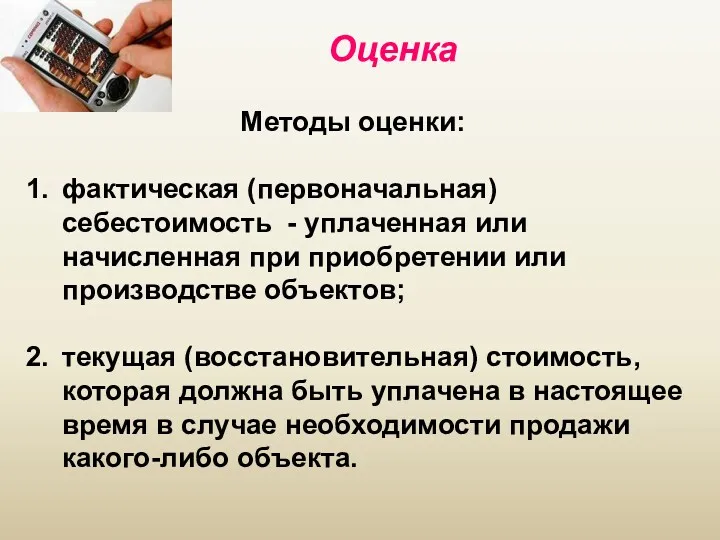 Оценка

Методы оценки:

1. фактическая (первоначальная) себестоимость - уплаченная или начисленная при приобретении или производстве объектов;

2. текущая (восстановительная) стоимость, которая должна быть уплачена в настоящее время в случае необходимости продажи какого-либо объекта.